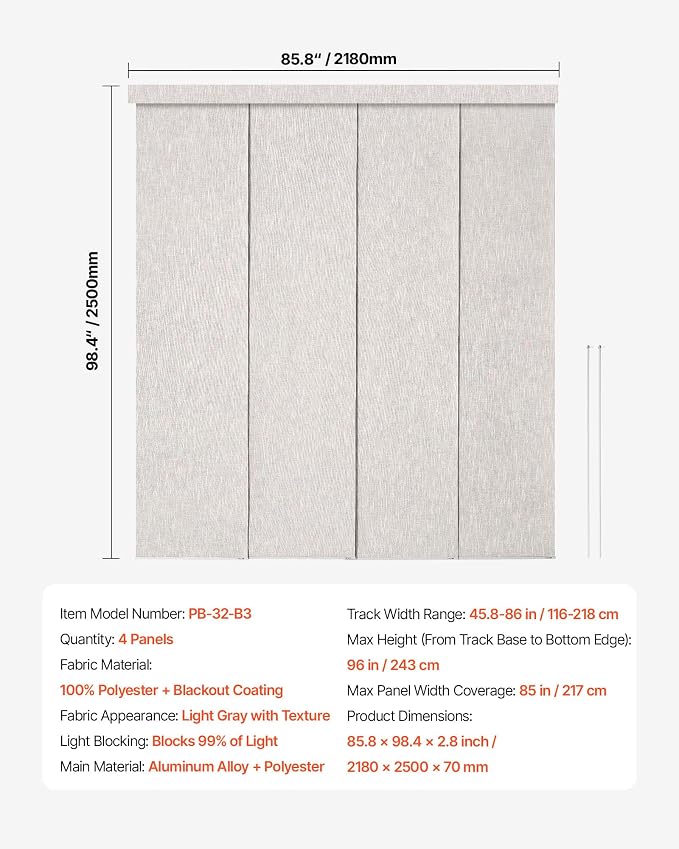 85.8" / 2180mm

98.4" / 2500mm

Item Model Number: PB-32-B3
Quantity: 4 Panels
Fabric Material:
100% Polyester + Blackout Coating
Fabric Appearance: Light Gray with Texture
Light Blocking: Blocks 99% of Light
Main Material: Aluminum Alloy + Polyester

Track Width Range: 45.8-86 in / 116-218 cm
Max Height (From Track Base to Bottom Edge):
96 in / 243 cm
Max Panel Width Coverage: 85 in / 217 cm
Product Dimensions:
85.8 × 98.4 × 2.8 inch /
2180 × 2500 × 70 mm